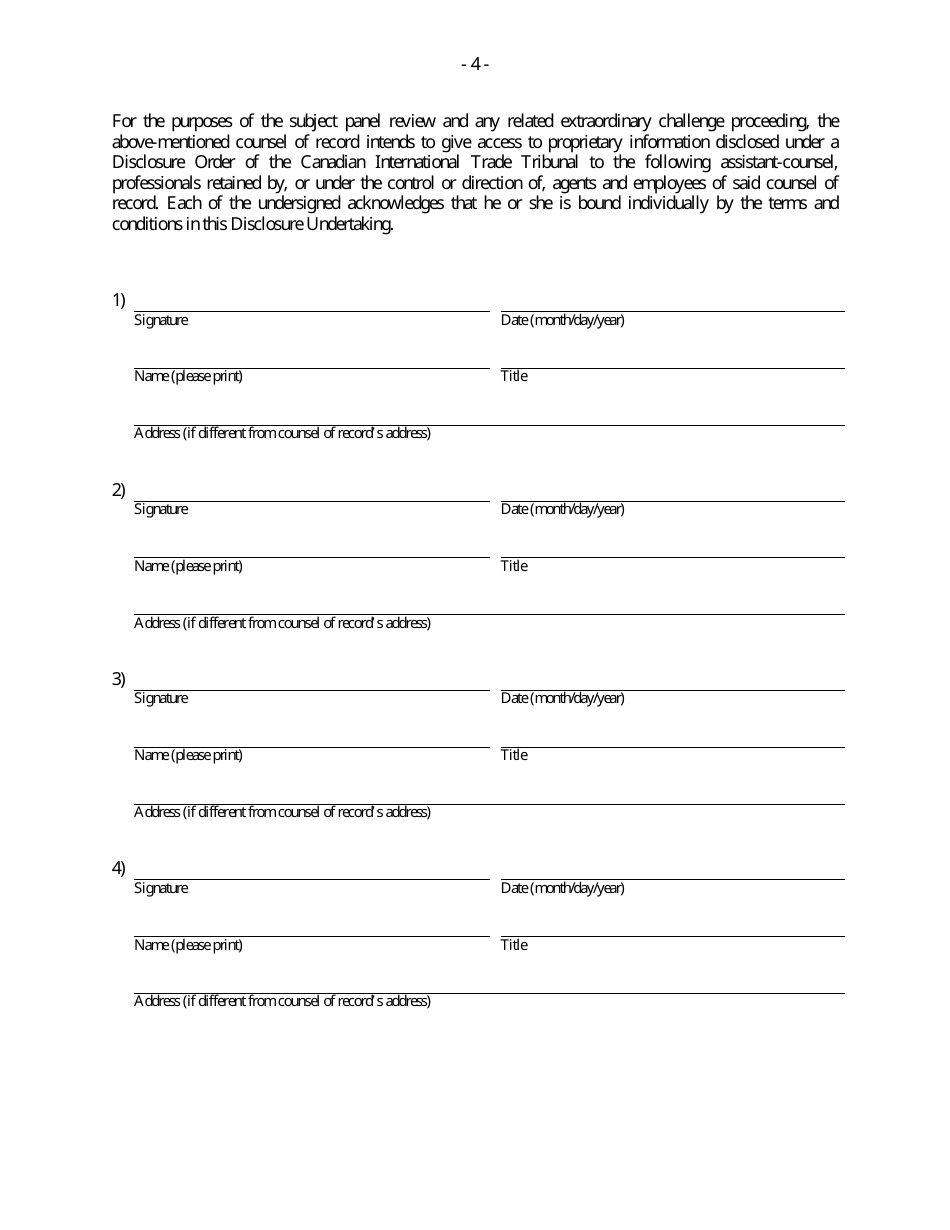 - 4 -

For the purposes of the subject panel review and any related extraordinary challenge proceeding, the above-mentioned counsel of record intends to give access to proprietary information disclosed under a Disclosure Order of the Canadian International Trade Tribunal to the following assistant-counsel, professionals retained by, or under the control or direction of, agents and employees of said counsel of record. Each of the undersigned acknowledges that he or she is bound individually by the terms and conditions in this Disclosure Undertaking.

1)
Signature
Date (month/day/year)

Name (please print)
Title

Address (if different from counsel of record's address)

2)
Signature
Date (month/day/year)

Name (please print)
Title

Address (if different from counsel of record's address)

3)
Signature
Date (month/day/year)

Name (please print)
Title

Address (if different from counsel of record's address)

4)
Signature
Date (month/day/year)

Name (please print)
Title

Address (if different from counsel of record's address)